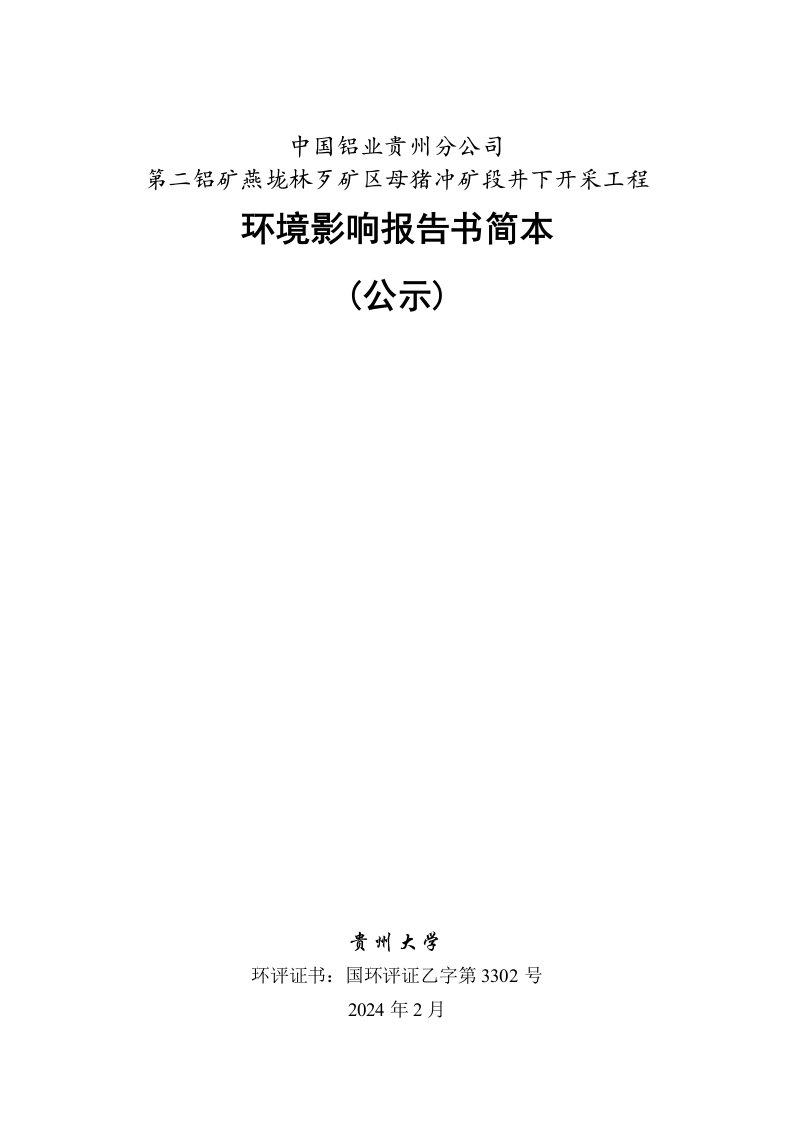 中国铝业贵州分公司
第二铝矿燕垅林歹矿区母猪冲矿段井下开采工程

环境影响报告书简本

（公示）

贵州大学

环评证书：国环评证乙字第 3302 号

2024 年 2 月